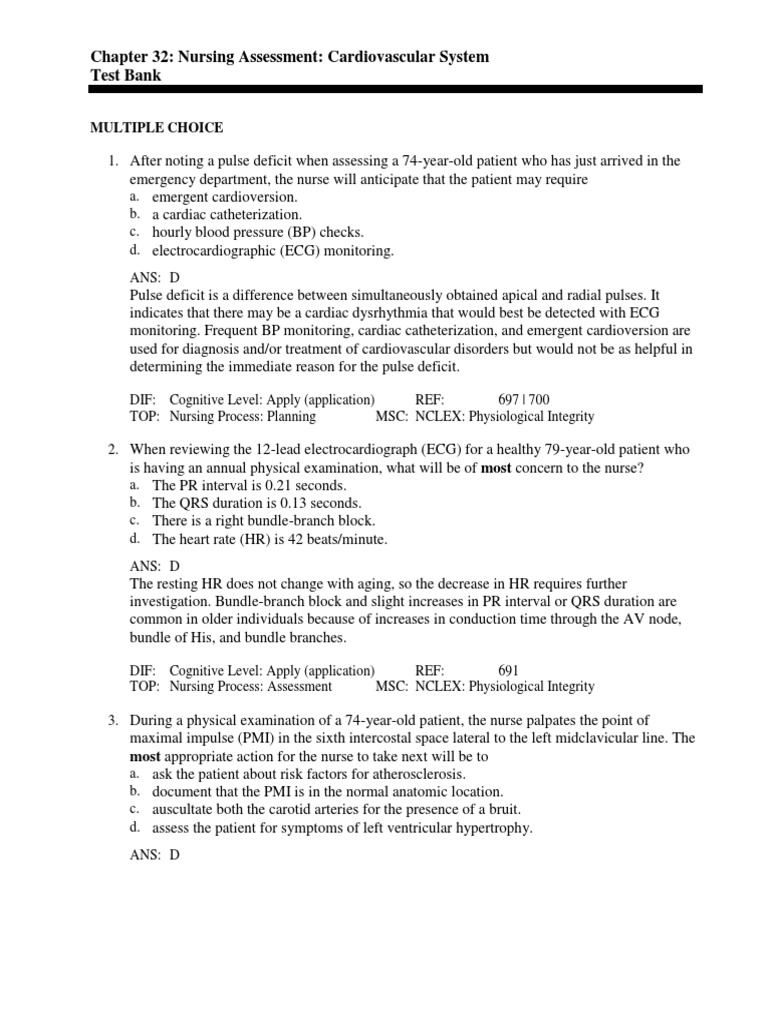 Chapter 32: Nursing Assessment: Cardiovascular System
Test Bank

MULTIPLE CHOICE

1. After noting a pulse deficit when assessing a 74-year-old patient who has just arrived in the emergency department, the nurse will anticipate that the patient may require
a. emergent cardioversion.
b. a cardiac catheterization.
c. hourly blood pressure (BP) checks.
d. electrocardiographic (ECG) monitoring.

ANS: D
Pulse deficit is a difference between simultaneously obtained apical and radial pulses. It indicates that there may be a cardiac dysrhythmia that would best be detected with ECG monitoring. Frequent BP monitoring, cardiac catheterization, and emergent cardioversion are used for diagnosis and/or treatment of cardiovascular disorders but would not be as helpful in determining the immediate reason for the pulse deficit.

DIF: Cognitive Level: Apply (application) REF: 697 | 700
TOP: Nursing Process: Planning MSC: NCLEX: Physiological Integrity

2. When reviewing the 12-lead electrocardiograph (ECG) for a healthy 79-year-old patient who is having an annual physical examination, what will be of most concern to the nurse?
a. The PR interval is 0.21 seconds.
b. The QRS duration is 0.13 seconds.
c. There is a right bundle-branch block.
d. The heart rate (HR) is 42 beats/minute.

ANS: D
The resting HR does not change with aging, so the decrease in HR requires further investigation. Bundle-branch block and slight increases in PR interval or QRS duration are common in older individuals because of increases in conduction time through the AV node, bundle of His, and bundle branches.

DIF: Cognitive Level: Apply (application) REF: 691
TOP: Nursing Process: Assessment MSC: NCLEX: Physiological Integrity

3. During a physical examination of a 74-year-old patient, the nurse palpates the point of maximal impulse (PMI) in the sixth intercostal space lateral to the left midclavicular line. The most appropriate action for the nurse to take next will be to
a. ask the patient about risk factors for atherosclerosis.
b. document that the PMI is in the normal anatomic location.
c. auscultate both the carotid arteries for the presence of a bruit.
d. assess the patient for symptoms of left ventricular hypertrophy.

ANS: D